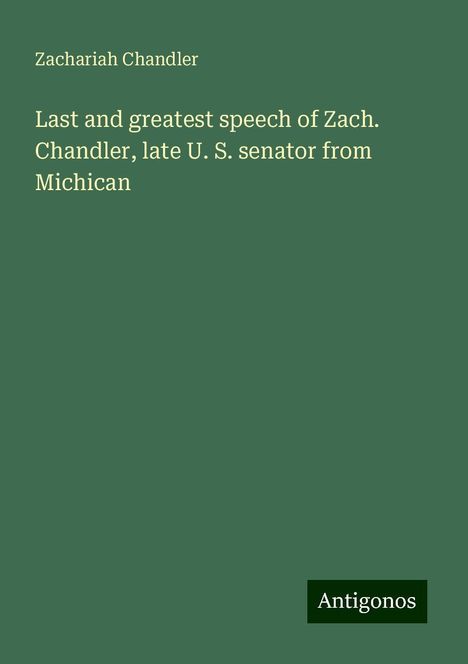 Zachariah Chandler

Last and greatest speech of Zach. Chandler, late U. S. senator from Michican

Antigonos